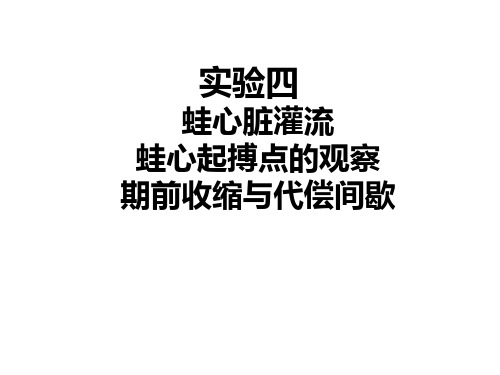 实验四
蛙心脏灌流
蛙心起搏点的观察
期前收缩与代偿间歇